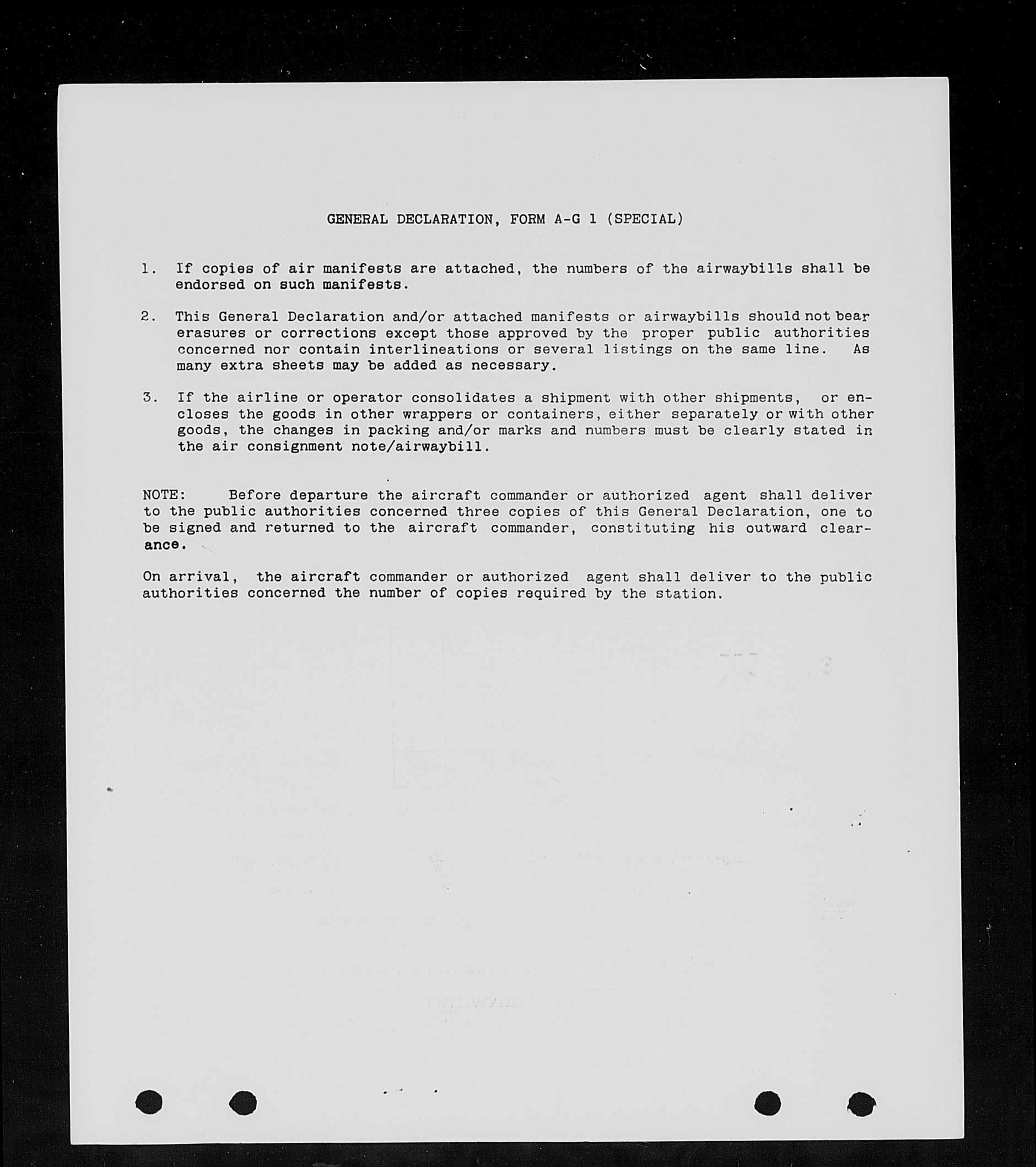 GENERAL DECLARATION, FORM A-G 1 (SPECIAL)

1. If copies of air manifests are attached, the numbers of the airwaybills shall be endorsed on such manifests.

2. This General Declaration and/or attached manifests or airwaybills should not bear erasures or corrections except those approved by the proper public authorities concerned nor contain interlineations or several listings on the same line. As many extra sheets may be added as necessary.

3. If the airline or operator consolidates a shipment with other shipments, or encloses the goods in other wrappers or containers, either separately or with other goods, the changes in packing and/or marks and numbers must be clearly stated in the air consignment note/airwaybill.

NOTE: Before departure the aircraft commander or authorized agent shall deliver to the public authorities concerned three copies of this General Declaration, one to be signed and returned to the aircraft commander, constituting his outward clearance.

On arrival, the aircraft commander or authorized agent shall deliver to the public authorities concerned the number of copies required by the station.